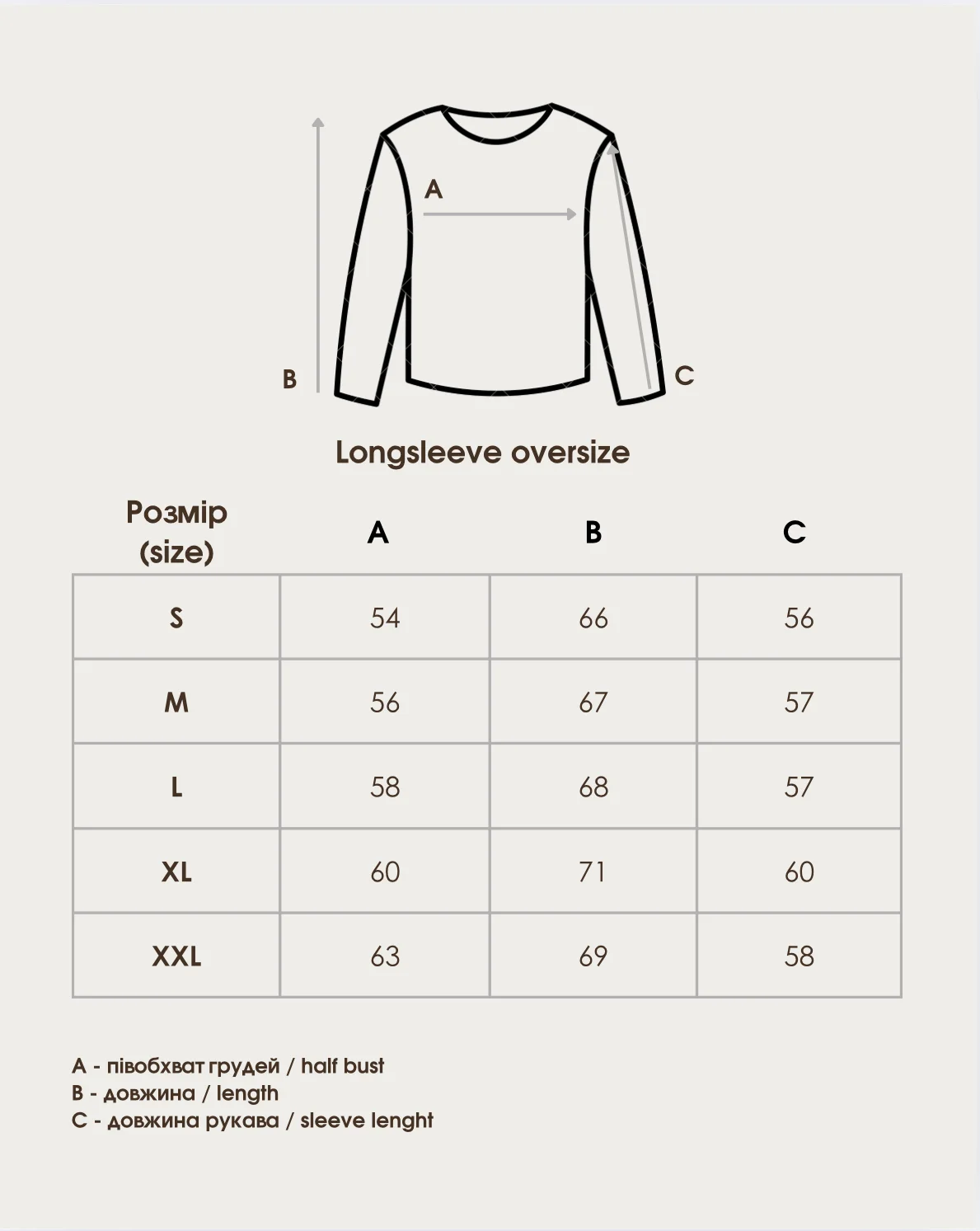 A

B

C

Longsleeve oversize

| Розмір (size) | A | B | C |
|---|---|---|---|
| S | 54 | 66 | 56 |
| M | 56 | 67 | 57 |
| L | 58 | 68 | 57 |
| XL | 60 | 71 | 60 |
| XXL | 63 | 69 | 58 |

A - півобхват грудей / half bust
B - довжина / length
C - довжина рукава / sleeve lenght